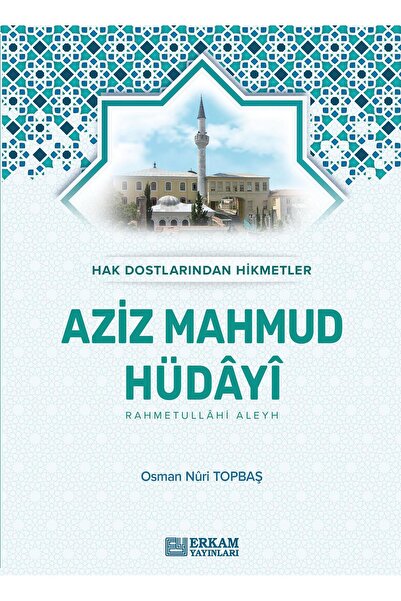 HAK DOSTLARINDAN HİKMETLER

AZİZ MAHMUD HÜDÂYÎ

RAHMETULLÂHİ ALEYH

Osman Nûri TOPBAŞ

ERKAM YAYINLARI